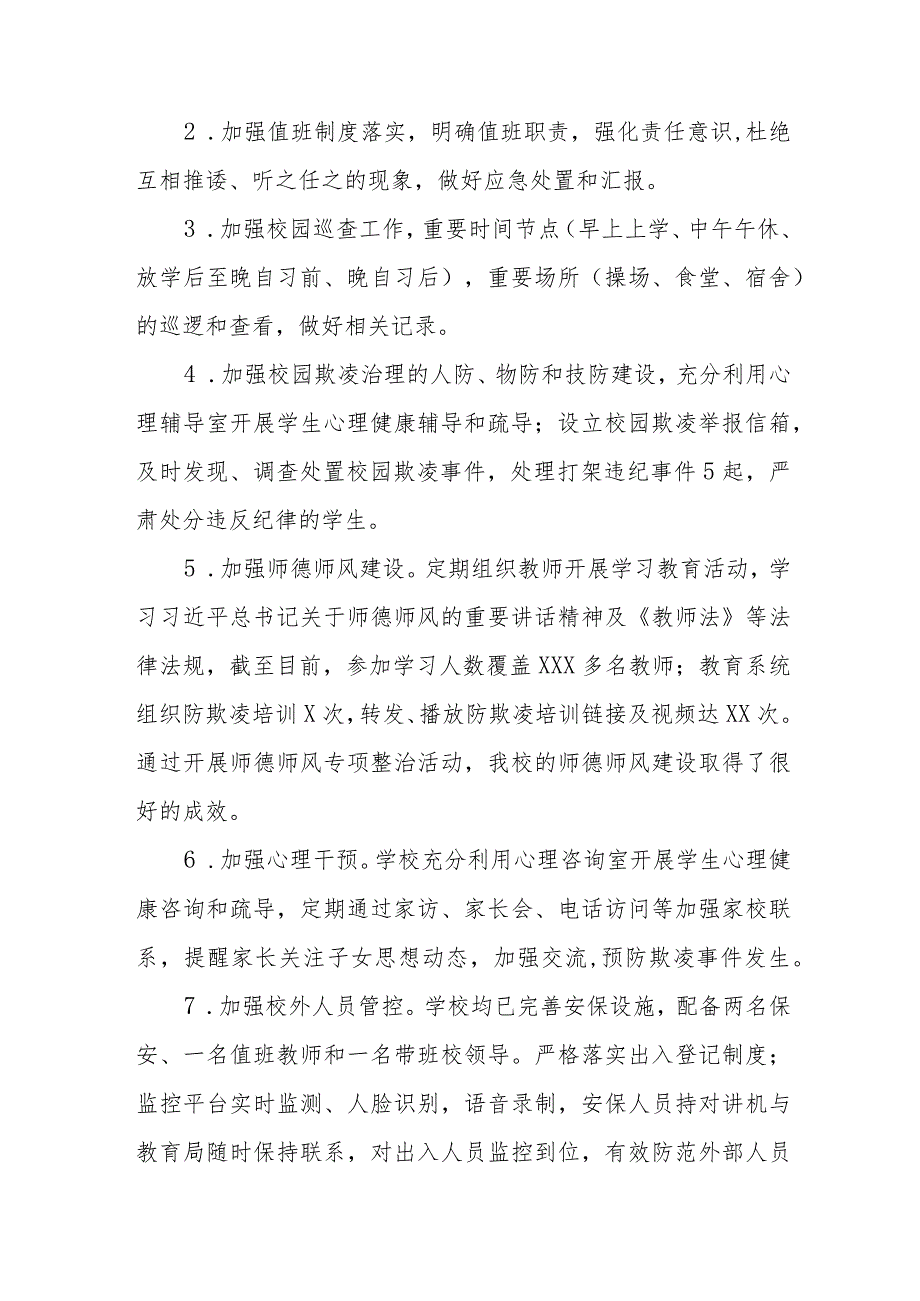 2．加强值班制度落实，明确值班职责，强化责任意识,杜绝互相推诿、听之任之的现象，做好应急处置和汇报。

3．加强校园巡查工作，重要时间节点（早上上学、中午午休、放学后至晚自习前、晚自习后），重要场所（操场、食堂、宿舍）的巡逻和查看，做好相关记录。

4．加强校园欺凌治理的人防、物防和技防建设，充分利用心理辅导室开展学生心理健康辅导和疏导；设立校园欺凌举报信箱，及时发现、调查处置校园欺凌事件，处理打架违纪事件5起，严肃处分违反纪律的学生。

5．加强师德师风建设。定期组织教师开展学习教育活动，学习习近平总书记关于师德师风的重要讲话精神及《教师法》等法律法规，截至目前，参加学习人数覆盖XXX多名教师；教育系统组织防欺凌培训X次，转发、播放防欺凌培训链接及视频达XX次。通过开展师德师风专项整治活动，我校的师德师风建设取得了很好的成效。

6．加强心理干预。学校充分利用心理咨询室开展学生心理健康咨询和疏导，定期通过家访、家长会、电话访问等加强家校联系，提醒家长关注子女思想动态，加强交流,预防欺凌事件发生。

7．加强校外人员管控。学校均已完善安保设施，配备两名保安、一名值班教师和一名带班校领导。严格落实出入登记制度；监控平台实时监测、人脸识别，语音录制，安保人员持对讲机与教育局随时保持联系，对出入人员监控到位，有效防范外部人员